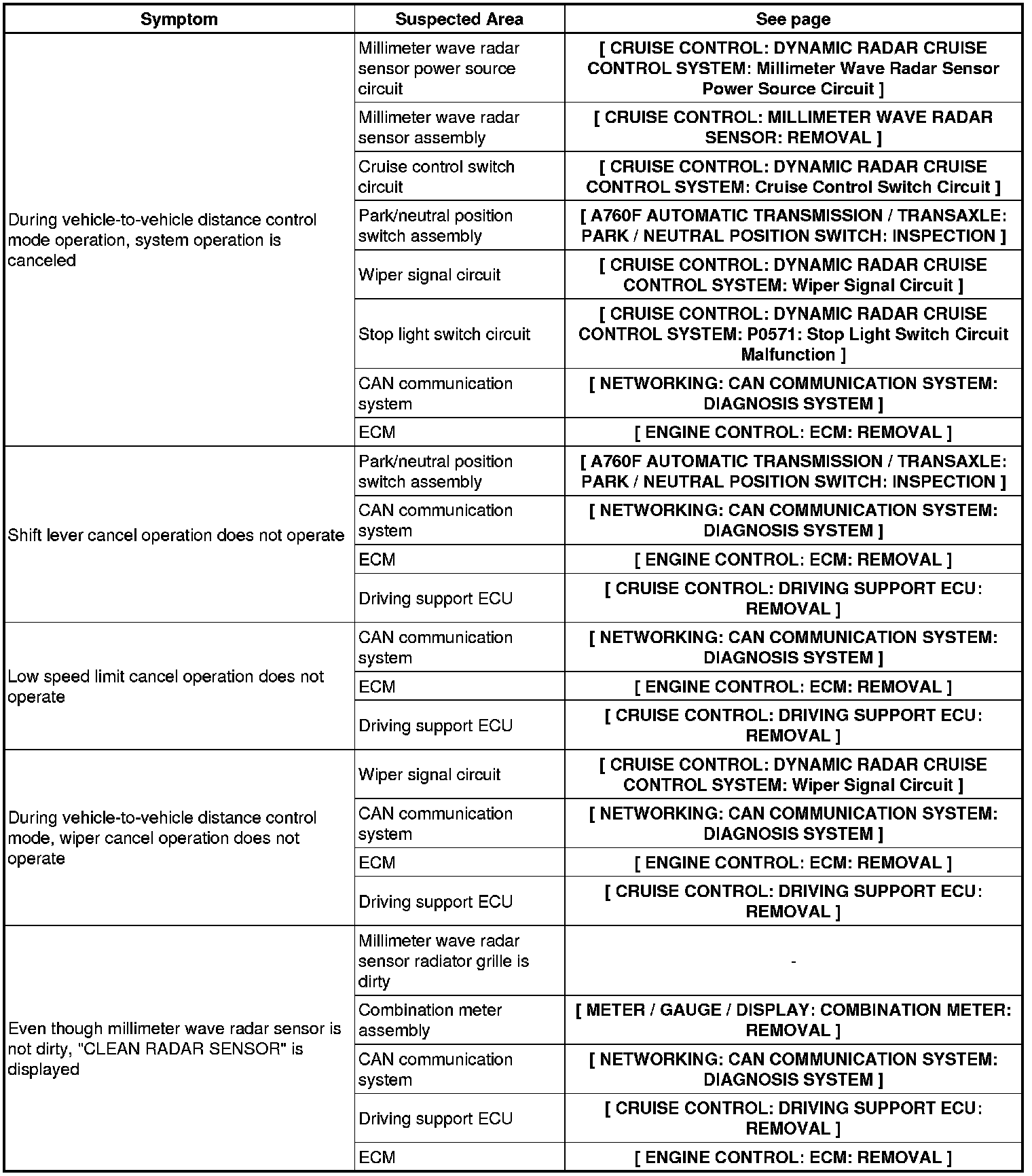 | Symptom | Suspected Area | See page |
|---|---|---|
| During vehicle-to-vehicle distance control mode operation, system operation is canceled | Millimeter wave radar sensor power source circuit | [ CRUISE CONTROL: DYNAMIC RADAR CRUISE CONTROL SYSTEM: Millimeter Wave Radar Sensor Power Source Circuit ] |
| | Millimeter wave radar sensor assembly | [ CRUISE CONTROL: MILLIMETER WAVE RADAR SENSOR: REMOVAL ] |
| | Cruise control switch circuit | [ CRUISE CONTROL: DYNAMIC RADAR CRUISE CONTROL SYSTEM: Cruise Control Switch Circuit ] |
| | Park/neutral position switch assembly | [ A760F AUTOMATIC TRANSMISSION / TRANSAXLE: PARK / NEUTRAL POSITION SWITCH: INSPECTION ] |
| | Wiper signal circuit | [ CRUISE CONTROL: DYNAMIC RADAR CRUISE CONTROL SYSTEM: Wiper Signal Circuit ] |
| | Stop light switch circuit | [ CRUISE CONTROL: DYNAMIC RADAR CRUISE CONTROL SYSTEM: P0571: Stop Light Switch Circuit Malfunction ] |
| | CAN communication system | [ NETWORKING: CAN COMMUNICATION SYSTEM: DIAGNOSIS SYSTEM ] |
| | ECM | [ ENGINE CONTROL: ECM: REMOVAL ] |
| Shift lever cancel operation does not operate | Park/neutral position switch assembly | [ A760F AUTOMATIC TRANSMISSION / TRANSAXLE: PARK / NEUTRAL POSITION SWITCH: INSPECTION ] |
| | CAN communication system | [ NETWORKING: CAN COMMUNICATION SYSTEM: DIAGNOSIS SYSTEM ] |
| | ECM | [ ENGINE CONTROL: ECM: REMOVAL ] |
| | Driving support ECU | [ CRUISE CONTROL: DRIVING SUPPORT ECU: REMOVAL ] |
| Low speed limit cancel operation does not operate | CAN communication system | [ NETWORKING: CAN COMMUNICATION SYSTEM: DIAGNOSIS SYSTEM ] |
| | ECM | [ ENGINE CONTROL: ECM: REMOVAL ] |
| | Driving support ECU | [ CRUISE CONTROL: DRIVING SUPPORT ECU: REMOVAL ] |
| During vehicle-to-vehicle distance control mode, wiper cancel operation does not operate | Wiper signal circuit | [ CRUISE CONTROL: DYNAMIC RADAR CRUISE CONTROL SYSTEM: Wiper Signal Circuit ] |
| | CAN communication system | [ NETWORKING: CAN COMMUNICATION SYSTEM: DIAGNOSIS SYSTEM ] |
| | ECM | [ ENGINE CONTROL: ECM: REMOVAL ] |
| | Driving support ECU | [ CRUISE CONTROL: DRIVING SUPPORT ECU: REMOVAL ] |
| Even though millimeter wave radar sensor is not dirty, "CLEAN RADAR SENSOR" is displayed | Millimeter wave radar sensor radiator grille is dirty | - |
| | Combination meter assembly | [ METER / GAUGE / DISPLAY: COMBINATION METER: REMOVAL ] |
| | CAN communication system | [ NETWORKING: CAN COMMUNICATION SYSTEM: DIAGNOSIS SYSTEM ] |
| | Driving support ECU | [ CRUISE CONTROL: DRIVING SUPPORT ECU: REMOVAL ] |
| | ECM | [ ENGINE CONTROL: ECM: REMOVAL ] |